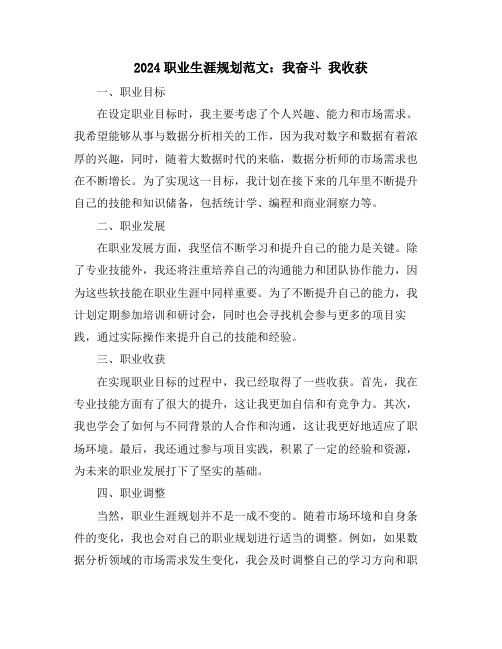 2024 职业生涯规划范文：我奋斗 我收获

一、职业目标

在设定职业目标时，我主要考虑了个人兴趣、能力和市场需求。我希望能够从事与数据分析相关的工作，因为我对数字和数据有着浓厚的兴趣，同时，随着大数据时代的来临，数据分析师的市场需求也在不断增长。为了实现这一目标，我计划在接下来的几年里不断提升自己的技能和知识储备，包括统计学、编程和商业洞察力等。

二、职业发展

在职业发展方面，我坚信不断学习和提升自己的能力是关键。除了专业技能外，我还将注重培养自己的沟通能力和团队协作能力，因为这些软技能在职业生涯中同样重要。为了不断提升自己的能力，我计划定期参加培训和研讨会，同时也会寻找机会参与更多的项目实践，通过实际操作来提升自己的技能和经验。

三、职业收获

在实现职业目标的过程中，我已经取得了一些收获。首先，我在专业技能方面有了很大的提升，这让我更加自信和有竞争力。其次，我也学会了如何与不同背景的人合作和沟通，这让我更好地适应了职场环境。最后，我还通过参与项目实践，积累了一定的经验和资源，为未来的职业发展打下了坚实的基础。

四、职业调整

当然，职业生涯规划并不是一成不变的。随着市场环境和自身条件的变化，我也会对自己的职业规划进行适当的调整。例如，如果数据分析领域的市场需求发生变化，我会及时调整自己的学习方向和职